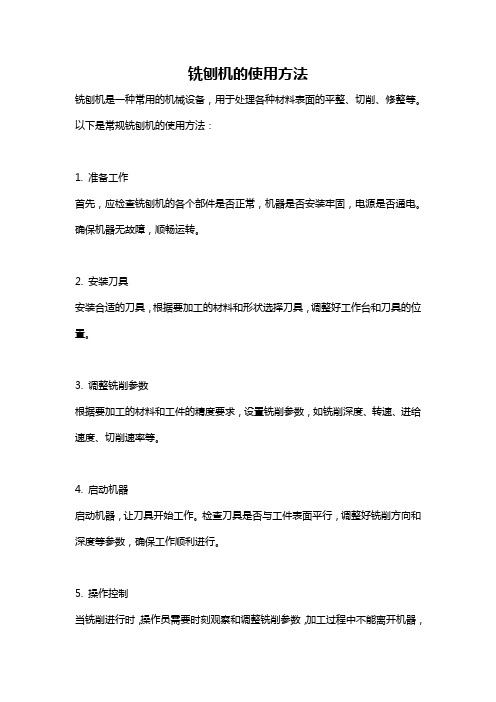 铣刨机的使用方法

铣刨机是一种常用的机械设备，用于处理各种材料表面的平整、切削、修整等。以下是常规铣刨机的使用方法：

1. 准备工作

首先，应检查铣刨机的各个部件是否正常，机器是否安装牢固，电源是否通电。确保机器无故障，顺畅运转。

2. 安装刀具

安装合适的刀具，根据要加工的材料和形状选择刀具，调整好工作台和刀具的位置。

3. 调整铣削参数

根据要加工的材料和工件的精度要求，设置铣削参数，如铣削深度、转速、进给速度、切削速率等。

4. 启动机器

启动机器，让刀具开始工作。检查刀具是否与工件表面平行，调整好铣削方向和深度等参数，确保工作顺利进行。

5. 操作控制

当铣削进行时，操作员需要时刻观察和调整铣削参数，加工过程中不能离开机器，